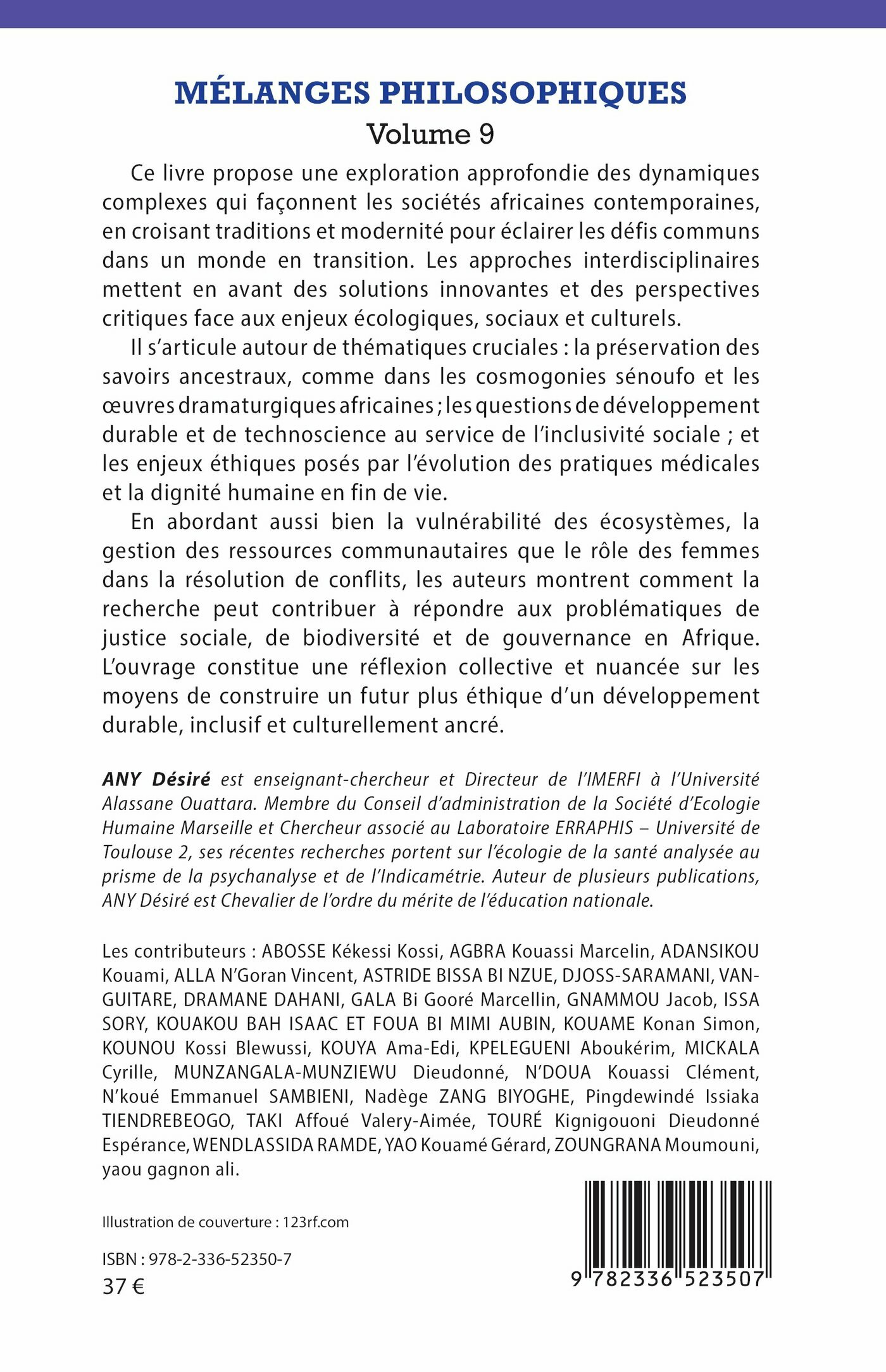 MÉLANGES PHILOSOPHIQUES
Volume 9

Ce livre propose une exploration approfondie des dynamiques complexes qui façonnent les sociétés africaines contemporaines, en croisant traditions et modernité pour éclairer les défis communs dans un monde en transition. Les approches interdisciplinaires mettent en avant des solutions innovantes et des perspectives critiques face aux enjeux écologiques, sociaux et culturels.

Il s'articule autour de thématiques cruciales : la préservation des savoirs ancestraux, comme dans les cosmogonies sénoufo et les œuvres dramaturgiques africaines ; les questions de développement durable et de technoscience au service de l'inclusivité sociale ; et les enjeux éthiques posés par l'évolution des pratiques médicales et la dignité humaine en fin de vie.

En abordant aussi bien la vulnérabilité des écosystèmes, la gestion des ressources communautaires que le rôle des femmes dans la résolution de conflits, les auteurs montrent comment la recherche peut contribuer à répondre aux problématiques de justice sociale, de biodiversité et de gouvernance en Afrique. L'ouvrage constitue une réflexion collective et nuancée sur les moyens de construire un futur plus éthique d'un développement durable, inclusif et culturellement ancré.

ANY Désiré est enseignant-chercheur et Directeur de l'IMERFI à l'Université Alassane Ouattara. Membre du Conseil d'administration de la Société d'Ecologie Humaine Marseille et Chercheur associé au Laboratoire ERRAPHIS – Université de Toulouse 2, ses récentes recherches portent sur l'écologie de la santé analysée au prisme de la psychanalyse et de l'Indicamétrie. Auteur de plusieurs publications, ANY Désiré est Chevalier de l'ordre du mérite de l'éducation nationale.

Les contributeurs : ABOSSE Kékessi Kossi, AGBRA Kouassi Marcelin, ADANSIKOU Kouami, ALLA N'Goran Vincent, ASTRIDE BISSA BI NZUE, DJOSS-SARAMANI, VANGUITARE, DRAMANE DAHANI, GALA Bi Gooré Marcellin, GNAMMOU Jacob, ISSA SORY, KOUAKOU BAH ISAAC ET FOUA BI MIMI AUBIN, KOUAME Konan Simon, KOUNOU Kossi Blewussi, KOUYA Ama-Edi, KPELEGUENI Aboukérim, MICKALA Cyrille, MUNZANGALA-MUNZIEWU Dieudonné, N'DOUA Kouassi Clément, N'koué Emmanuel SAMBIENI, Nadège ZANG BIYOGHE, Pingdewindé Issiaka TIENDREBEOGO, TAKI Affoué Valery-Aimée, TOURÉ Kignigouoni Dieudonné Espérance, WENDLASSIDA RAMDE, YAO Kouamé Gérard, ZOUNGRANA Moumouni, yaou gagnon ali.

Illustration de couverture : 123rf.com

ISBN : 978-2-336-52350-7
37 €

9 782336 523507